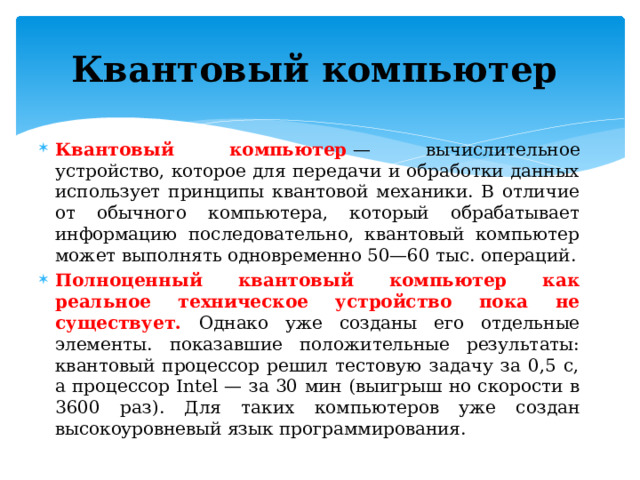 Квантовый компьютер

Квантовый компьютер — вычислительное устройство, которое для передачи и обработки данных использует принципы квантовой механики. В отличие от обычного компьютера, который обрабатывает информацию последовательно, квантовый компьютер может выполнять одновременно 50—60 тыс. операций.

Полноценный квантовый компьютер как реальное техническое устройство пока не существует. Однако уже созданы его отдельные элементы. показавшие положительные результаты: квантовый процессор решил тестовую задачу за 0,5 с, а процессор Intel — за 30 мин (выигрыш но скорости в 3600 раз). Для таких компьютеров уже создан высокоуровневый язык программирования.